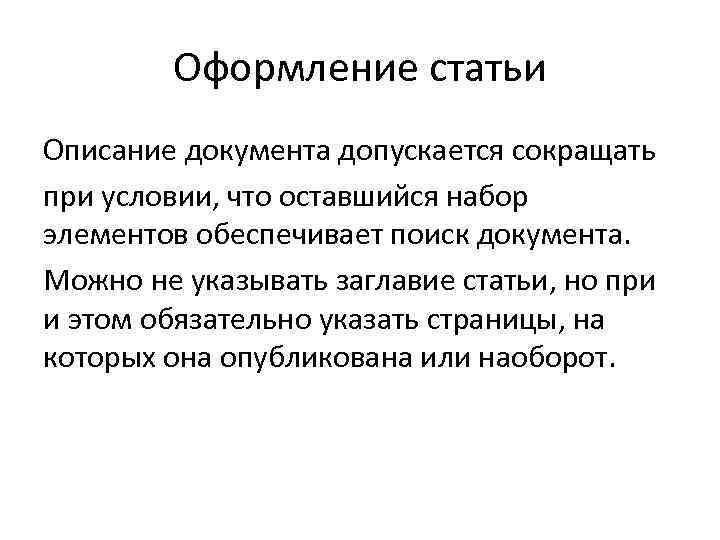 Оформление статьи

Описание документа допускается сокращать при условии, что оставшийся набор элементов обеспечивает поиск документа.

Можно не указывать заглавие статьи, но при и этом обязательно указать страницы, на которых она опубликована или наоборот.